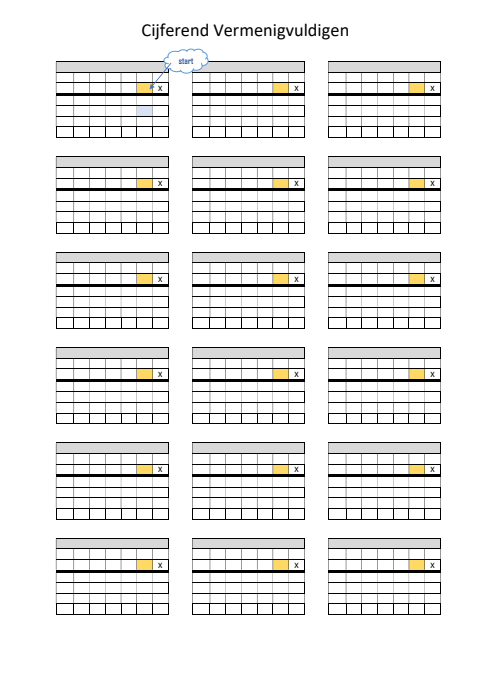 Cijferend Vermenigvuldigen

start

x

x

x

x

x

x

x

x

x

x

x

x

x

x

x

x

x

x